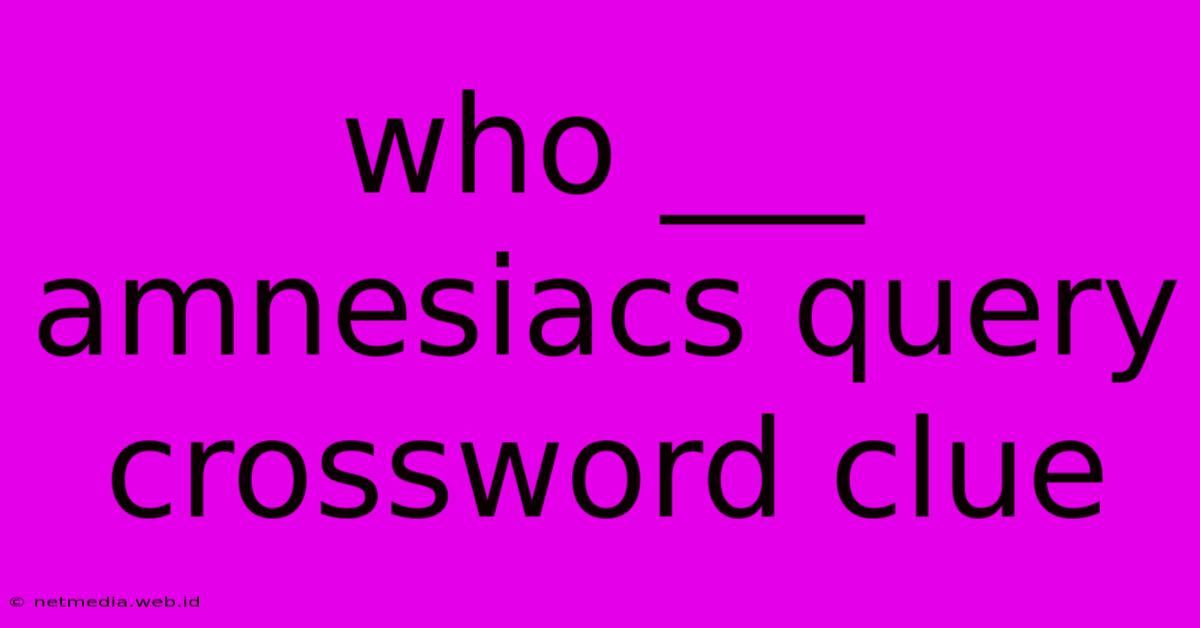 who ___ amnesiacs query crossword clue

© netmedia.web.id